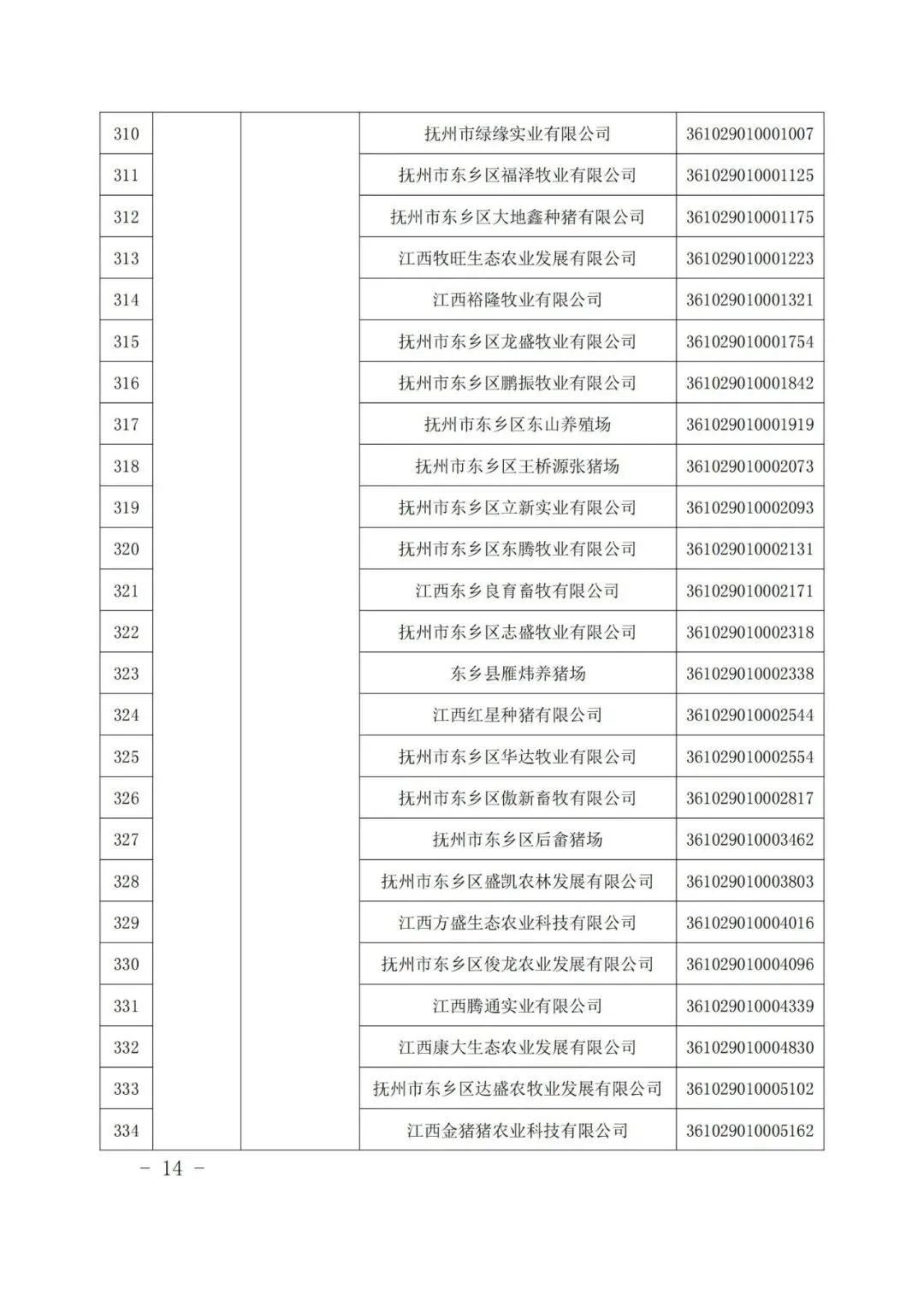 | 310 | | | 抚州市绿缘实业有限公司 | 361029010001007 |
|---|---|---|---|---|
| 311 | | | 抚州市东乡区福泽牧业有限公司 | 361029010001125 |
| 312 | | | 抚州市东乡区大地鑫种猪有限公司 | 361029010001175 |
| 313 | | | 江西牧旺生态农业发展有限公司 | 361029010001223 |
| 314 | | | 江西裕隆牧业有限公司 | 361029010001321 |
| 315 | | | 抚州市东乡区龙盛牧业有限公司 | 361029010001754 |
| 316 | | | 抚州市东乡区鹏振牧业有限公司 | 361029010001842 |
| 317 | | | 抚州市东乡区东山养殖场 | 361029010001919 |
| 318 | | | 抚州市东乡区王桥源张猪场 | 361029010002073 |
| 319 | | | 抚州市东乡区立新实业有限公司 | 361029010002093 |
| 320 | | | 抚州市东乡区东腾牧业有限公司 | 361029010002131 |
| 321 | | | 江西东乡良育畜牧有限公司 | 361029010002171 |
| 322 | | | 抚州市东乡区志盛牧业有限公司 | 361029010002318 |
| 323 | | | 东乡县雁炜养猪场 | 361029010002338 |
| 324 | | | 江西红星种猪有限公司 | 361029010002544 |
| 325 | | | 抚州市东乡区华达牧业有限公司 | 361029010002554 |
| 326 | | | 抚州市东乡区傲新畜牧有限公司 | 361029010002817 |
| 327 | | | 抚州市东乡区后畲猪场 | 361029010003462 |
| 328 | | | 抚州市东乡区盛凯农林发展有限公司 | 361029010003803 |
| 329 | | | 江西方盛生态农业科技有限公司 | 361029010004016 |
| 330 | | | 抚州市东乡区俊龙农业发展有限公司 | 361029010004096 |
| 331 | | | 江西腾通实业有限公司 | 361029010004339 |
| 332 | | | 江西康大生态农业发展有限公司 | 361029010004830 |
| 333 | | | 抚州市东乡区达盛农牧业发展有限公司 | 361029010005102 |
| 334 | | | 江西金猪猪农业科技有限公司 | 361029010005162 |

– 14 –